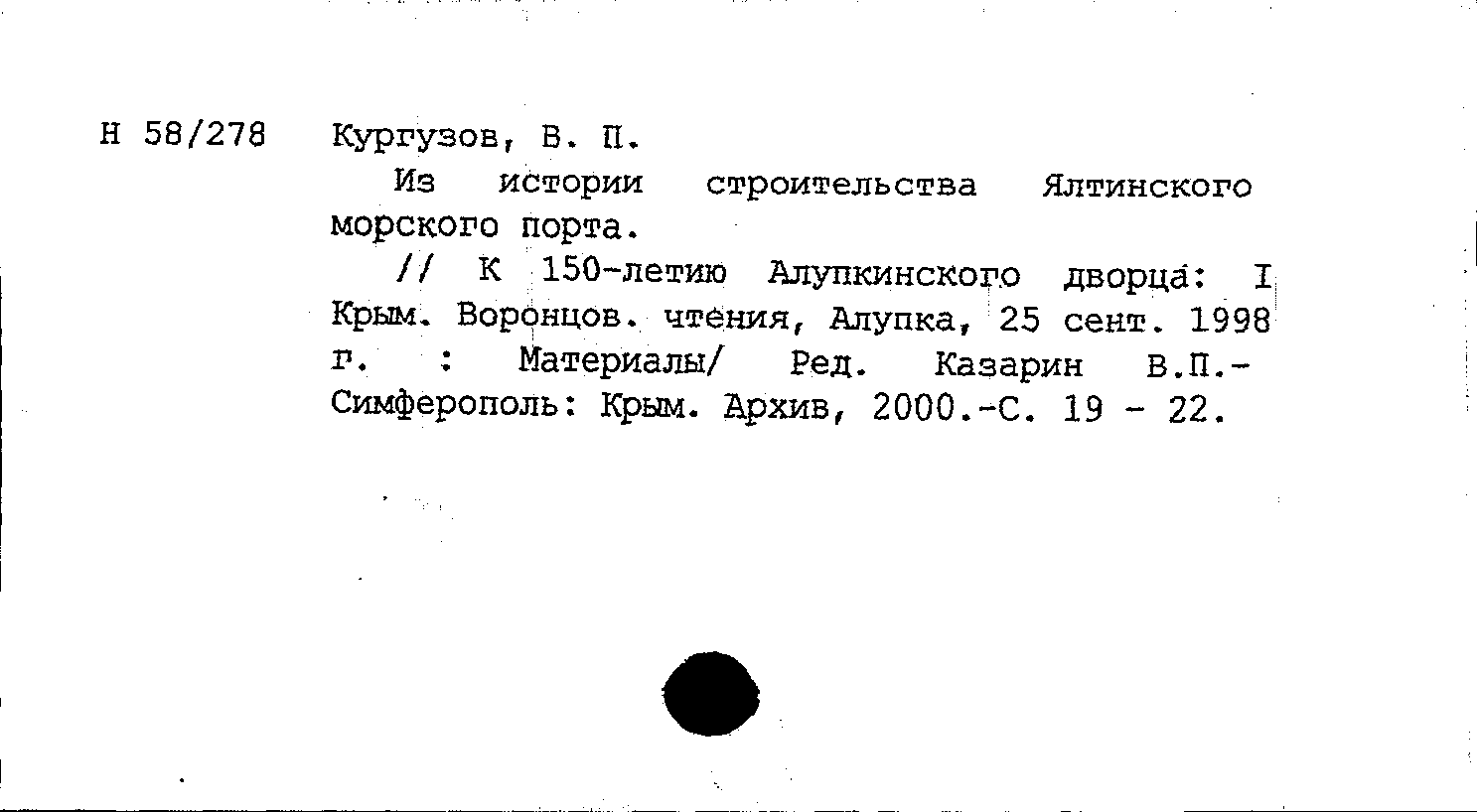 Н 58/278

Кургузов, В. П.

Из истории строительства Ялтинского морского порта.

// К 150-летию Алупкинского дворца: I Крым. Воронцов. чтения, Алупка, 25 сент. 1998 г. : Материалы/ Ред. Казарин В.П.- Симферополь: Крым. Архив, 2000.-С. 19 - 22.